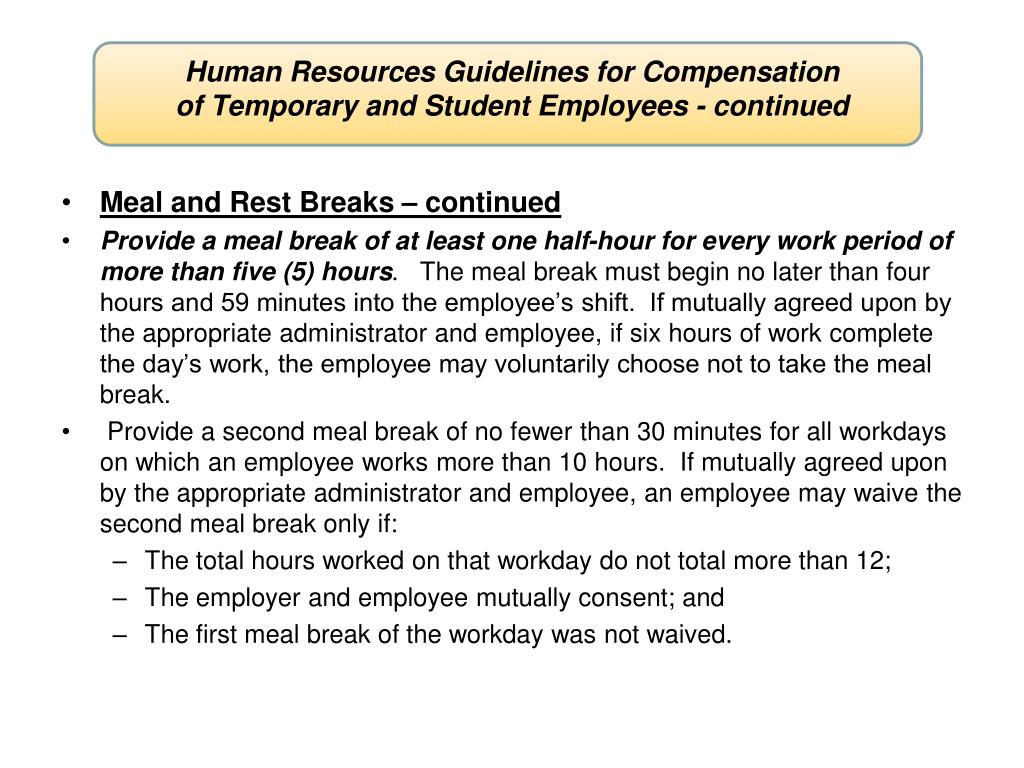 Human Resources Guidelines for Compensation of Temporary and Student Employees - continued

• Meal and Rest Breaks – continued
• Provide a meal break of at least one half-hour for every work period of more than five (5) hours. The meal break must begin no later than four hours and 59 minutes into the employee's shift. If mutually agreed upon by the appropriate administrator and employee, if six hours of work complete the day's work, the employee may voluntarily choose not to take the meal break.
• Provide a second meal break of no fewer than 30 minutes for all workdays on which an employee works more than 10 hours. If mutually agreed upon by the appropriate administrator and employee, an employee may waive the second meal break only if:
– The total hours worked on that workday do not total more than 12;
– The employer and employee mutually consent; and
– The first meal break of the workday was not waived.